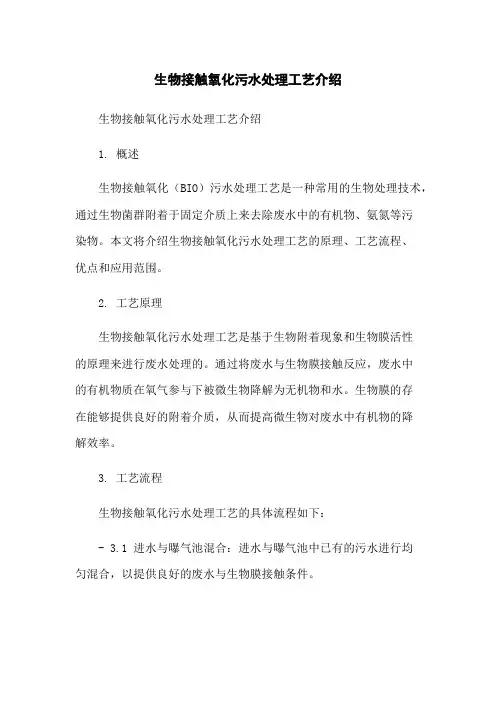 生物接触氧化污水处理工艺介绍

生物接触氧化污水处理工艺介绍

1. 概述

生物接触氧化（BIO）污水处理工艺是一种常用的生物处理技术，通过生物菌群附着于固定介质上来去除废水中的有机物、氨氮等污染物。本文将介绍生物接触氧化污水处理工艺的原理、工艺流程、优点和应用范围。

2. 工艺原理

生物接触氧化污水处理工艺是基于生物附着现象和生物膜活性的原理来进行废水处理的。通过将废水与生物膜接触反应，废水中的有机物质在氧气参与下被微生物降解为无机物和水。生物膜的存在能够提供良好的附着介质，从而提高微生物对废水中有机物的降解效率。

3. 工艺流程

生物接触氧化污水处理工艺的具体流程如下：

- 3.1 进水与曝气池混合：进水与曝气池中已有的污水进行均匀混合，以提供良好的废水与生物膜接触条件。